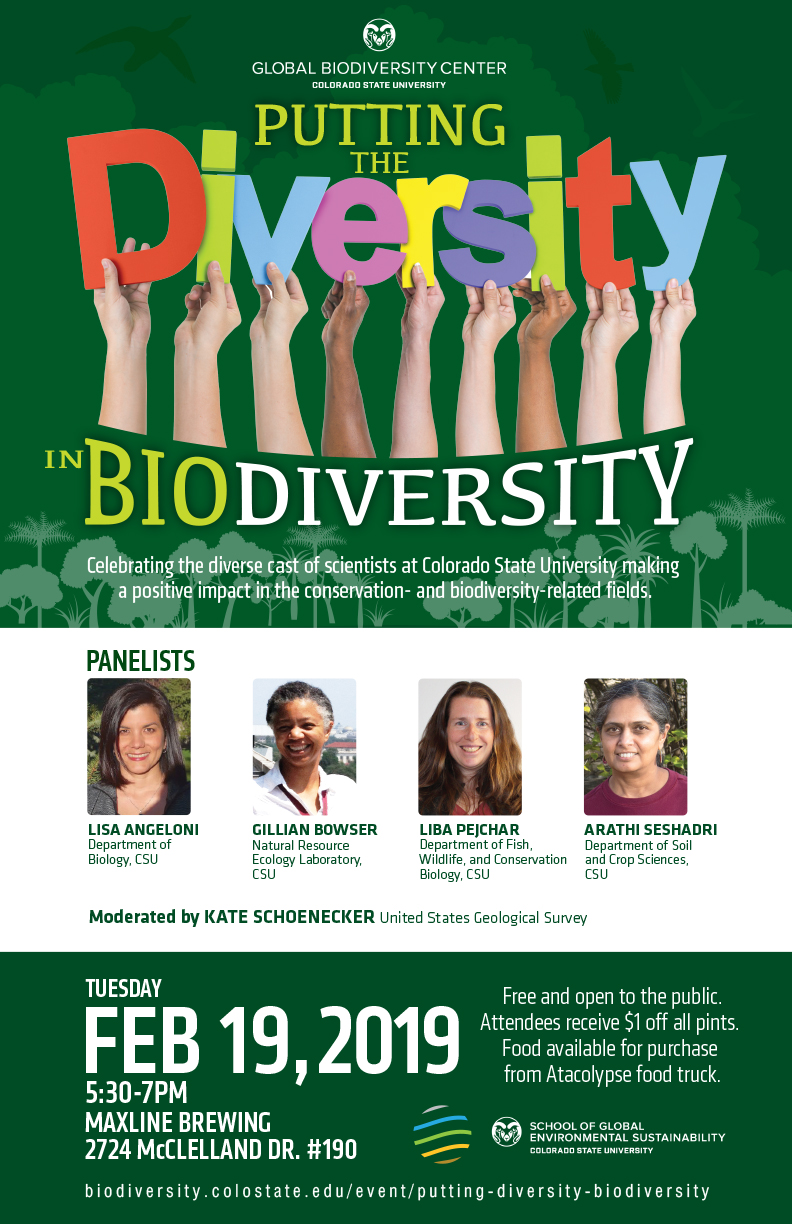 GLOBAL BIODIVERSITY CENTER
COLORADO STATE UNIVERSITY

PUTTING THE Diversity IN BIODIVERSITY

Celebrating the diverse cast of scientists at Colorado State University making a positive impact in the conservation- and biodiversity-related fields.

PANELISTS

LISA ANGELONI
Department of Biology, CSU

GILLIAN BOWSER
Natural Resource Ecology Laboratory, CSU

LIBA PEJCHAR
Department of Fish, Wildlife, and Conservation Biology, CSU

ARATHI SESHADRI
Department of Soil and Crop Sciences, CSU

Moderated by KATE SCHOENECKER United States Geological Survey

TUESDAY
FEB 19, 2019
5:30-7PM
MAXLINE BREWING
2724 McCLELLAND DR. #190

Free and open to the public.
Attendees receive $1 off all pints.
Food available for purchase from Atacolypse food truck.

SCHOOL OF GLOBAL ENVIRONMENTAL SUSTAINABILITY
COLORADO STATE UNIVERSITY

biodiversity.colostate.edu/event/putting-diversity-biodiversity